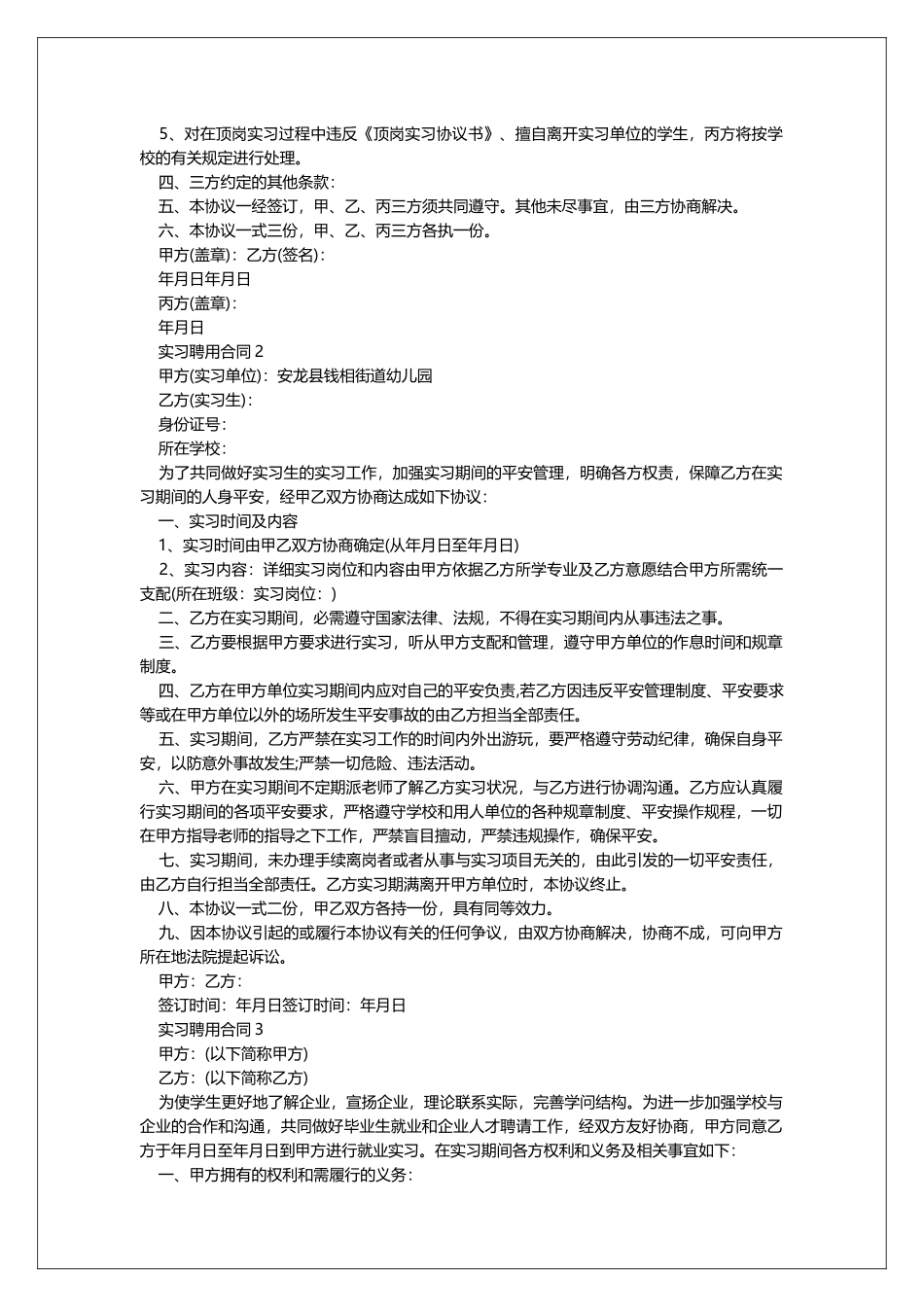 5、对在顶岗实习过程中违反《顶岗实习协议书》、擅自离开实习单位的学生，丙方将按学校的有关规定进行处理。

四、三方约定的其他条款：

五、本协议一经签订，甲、乙、丙三方须共同遵守。其他未尽事宜，由三方协商解决。

六、本协议一式三份，甲、乙、丙三方各执一份。

甲方(盖章)：乙方(签名)：

年月日年月日

丙方(盖章)：

年月日

实习聘用合同 2

甲方(实习单位)：安龙县钱相街道幼儿园

乙方(实习生)：

身份证号：

所在学校：

为了共同做好实习生的实习工作，加强实习期间的平安管理，明确各方权责，保障乙方在实习期间的人身平安，经甲乙双方协商达成如下协议：

一、实习时间及内容

1、实习时间由甲乙双方协商确定(从年月日至年月日)

2、实习内容：详细实习岗位和内容由甲方依据乙方所学专业及乙方意愿结合甲方所需统一支配(所在班级：实习岗位：)

二、乙方在实习期间，必需遵守国家法律、法规，不得在实习期间内从事违法之事。

三、乙方要根据甲方要求进行实习，听从甲方支配和管理，遵守甲方单位的作息时间和规章制度。

四、乙方在甲方单位实习期间内应对自己的平安负责,若乙方因违反平安管理制度、平安要求等或在甲方单位以外的场所发生平安事故的由乙方担当全部责任。

五、实习期间，乙方严禁在实习工作的时间内外出游玩，要严格遵守劳动纪律，确保自身平安，以防意外事故发生;严禁一切危险、违法活动。

六、甲方在实习期间不定期派老师了解乙方实习状况，与乙方进行协调沟通。乙方应认真履行实习期间的各项平安要求，严格遵守学校和用人单位的各种规章制度、平安操作规程，一切在甲方指导老师的指导之下工作，严禁盲目擅动，严禁违规操作，确保平安。

七、实习期间，未办理手续离岗者或者从事与实习项目无关的，由此引发的一切平安责任，由乙方自行担当全部责任。乙方实习期满离开甲方单位时，本协议终止。

八、本协议一式二份，甲乙双方各持一份，具有同等效力。

九、因本协议引起的或履行本协议有关的任何争议，由双方协商解决，协商不成，可向甲方所在地法院提起诉讼。

甲方：乙方：

签订时间：年月日签订时间：年月日

实习聘用合同 3

甲方：(以下简称甲方)

乙方：(以下简称乙方)

为使学生更好地了解企业，宣扬企业，理论联系实际，完善学问结构。为进一步加强学校与企业的合作和沟通，共同做好毕业生就业和企业人才聘请工作，经双方友好协商，甲方同意乙方于年月日至年月日到甲方进行就业实习。在实习期间各方权利和义务及相关事宜如下：

一、甲方拥有的权利和需履行的义务：